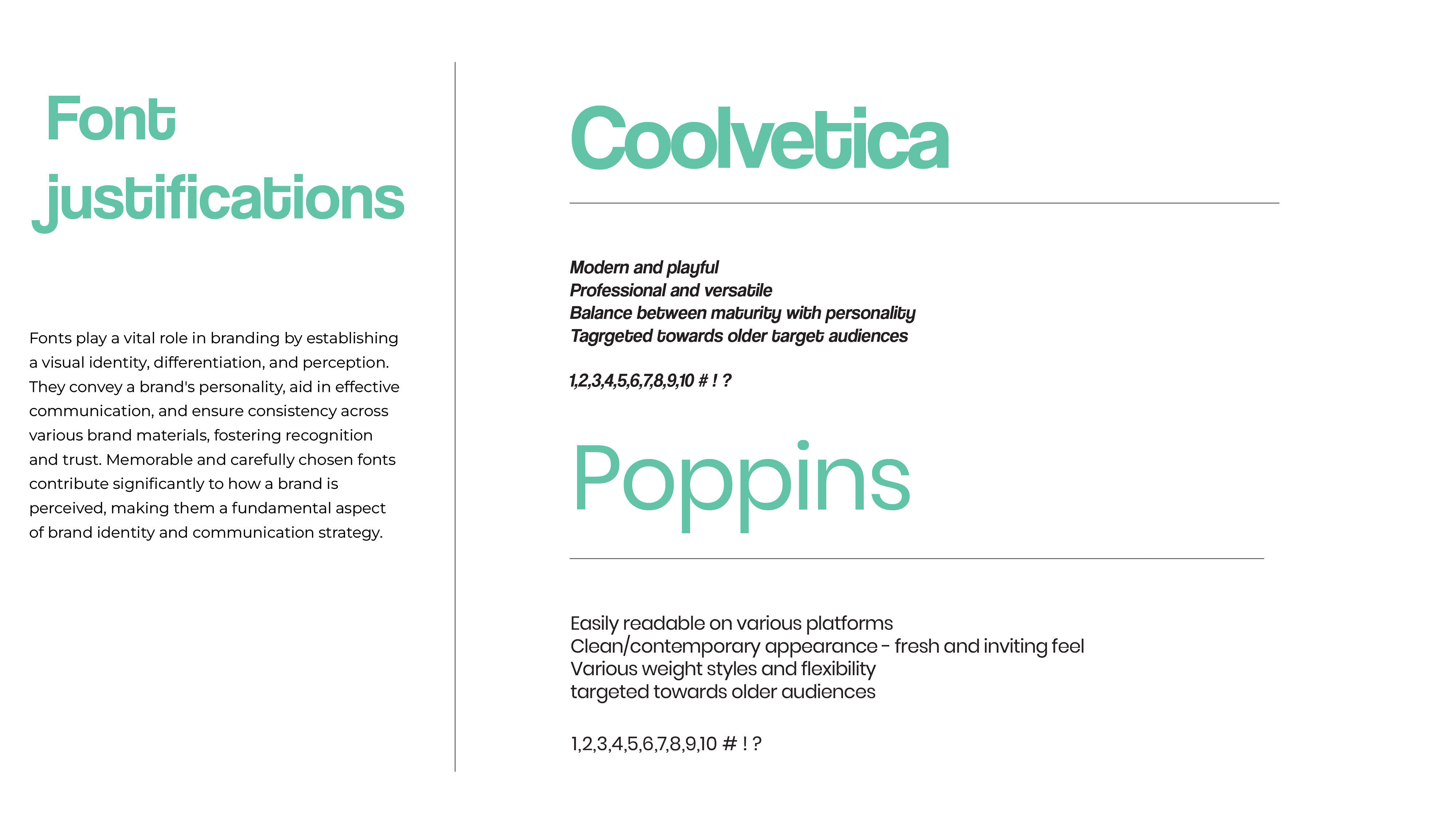 Font justifications

Fonts play a vital role in branding by establishing a visual identity, differentiation, and perception. They convey a brand's personality, aid in effective communication, and ensure consistency across various brand materials, fostering recognition and trust. Memorable and carefully chosen fonts contribute significantly to how a brand is perceived, making them a fundamental aspect of brand identity and communication strategy.

Coolvetica

Modern and playful
Professional and versatile
Balance between maturity with personality
Tagrgeted towards older target audiences

1,2,3,4,5,6,7,8,9,10 # ! ?

Poppins

Easily readable on various platforms
Clean/contemporary appearance - fresh and inviting feel
Various weight styles and flexibility
targeted towards older audiences

1,2,3,4,5,6,7,8,9,10 # ! ?